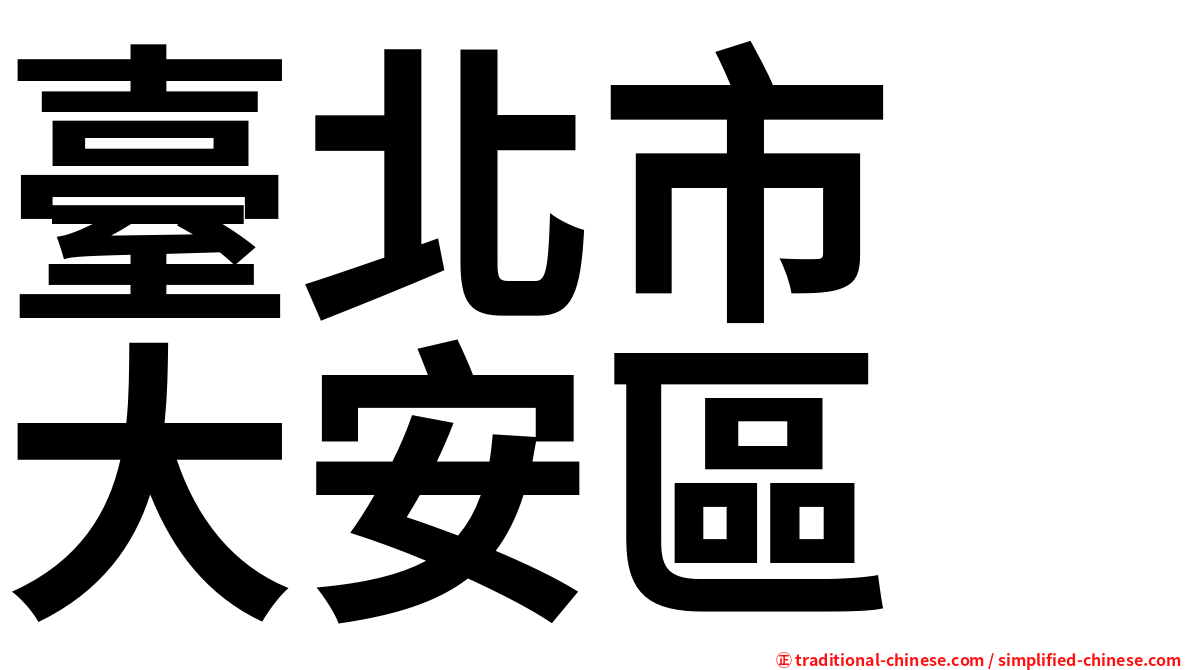 臺北市
大安區

㊣ traditional-chinese.com / simplified-chinese.com